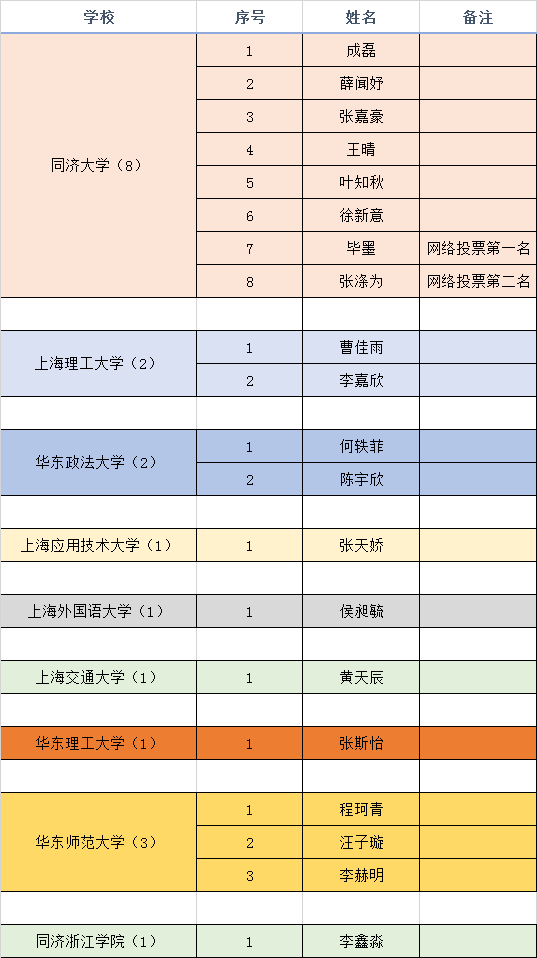 | 学校 | 序号 | 姓名 | 备注 |
|---|---|---|---|
| 同济大学（8） | 1 | 成磊 | |
| | 2 | 薛闻妤 | |
| | 3 | 张嘉豪 | |
| | 4 | 王晴 | |
| | 5 | 叶知秋 | |
| | 6 | 徐新意 | |
| | 7 | 毕墨 | 网络投票第一名 |
| | 8 | 张涤为 | 网络投票第二名 |
| | | | |
| 上海理工大学（2） | 1 | 曹佳雨 | |
| | 2 | 李嘉欣 | |
| | | | |
| 华东政法大学（2） | 1 | 何轶菲 | |
| | 2 | 陈宇欣 | |
| | | | |
| 上海应用技术大学（1） | 1 | 张天娇 | |
| | | | |
| 上海外国语大学（1） | 1 | 侯昶毓 | |
| | | | |
| 上海交通大学（1） | 1 | 黄天辰 | |
| | | | |
| 华东理工大学（1） | 1 | 张斯怡 | |
| | | | |
| 华东师范大学（3） | 1 | 程珂青 | |
| | 2 | 汪子璇 | |
| | 3 | 李赫明 | |
| | | | |
| 同济浙江学院（1） | 1 | 李鑫淼 | |